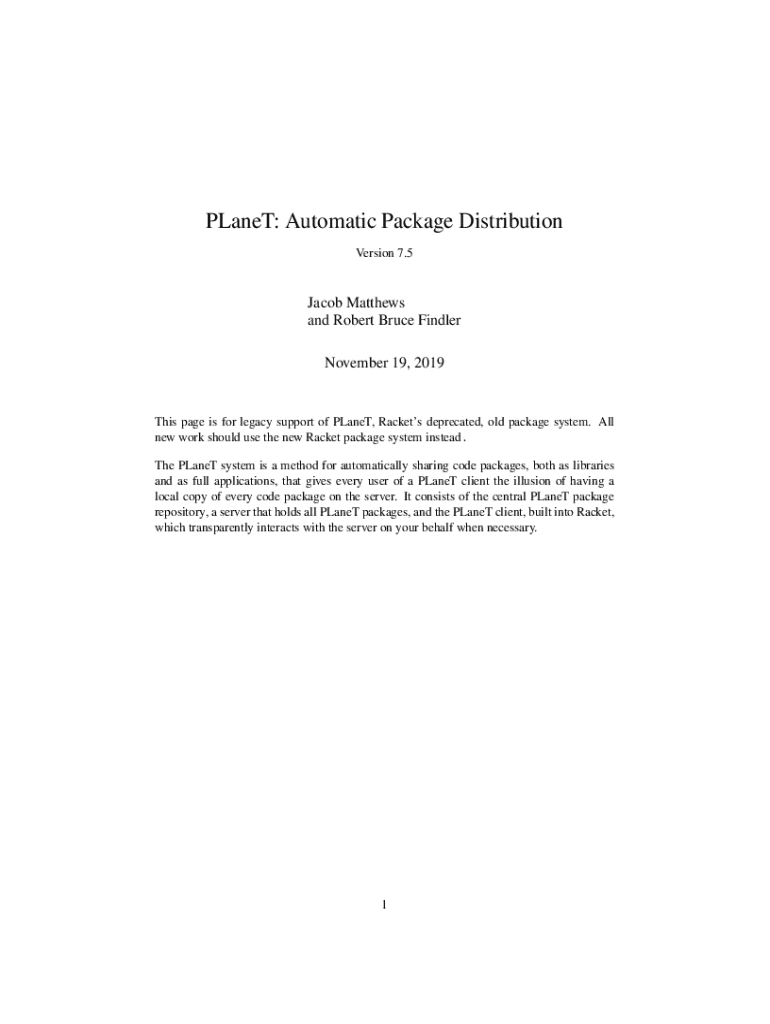 PLaneT: Automatic Package Distribution

Version 7.5

Jacob Matthews
and Robert Bruce Findler

November 19, 2019

This page is for legacy support of PLaneT, Racket's deprecated, old package system. All new work should use the new Racket package system instead.

The PLaneT system is a method for automatically sharing code packages, both as libraries and as full applications, that gives every user of a PLaneT client the illusion of having a local copy of every code package on the server. It consists of the central PLaneT package repository, a server that holds all PLaneT packages, and the PLaneT client, built into Racket, which transparently interacts with the server on your behalf when necessary.

1